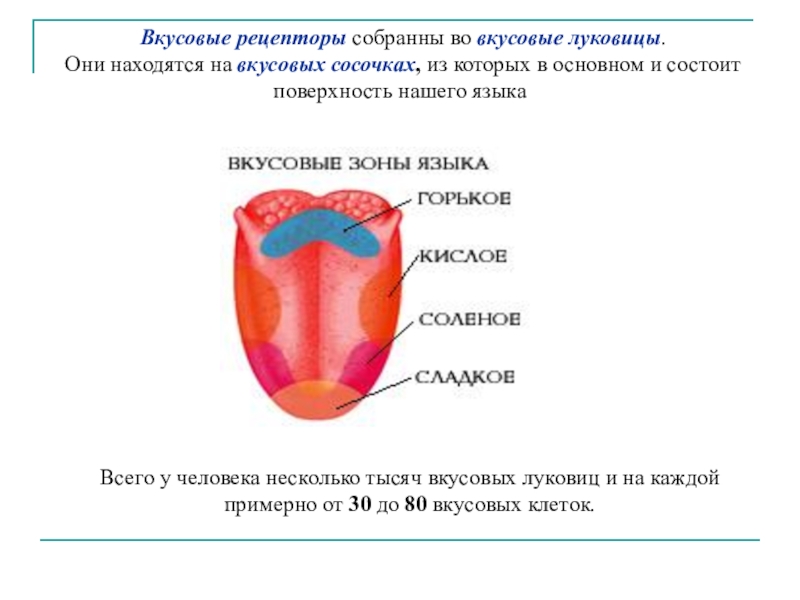 Вкусовые рецепторы собранны во вкусовые луковицы.
Они находятся на вкусовых сосочках, из которых в основном и состоит поверхность нашего языка

ВКУСОВЫЕ ЗОНЫ ЯЗЫКА

ГОРЬКОЕ

КИСЛОЕ

СОЛЕНОЕ

СЛАДКОЕ

Всего у человека несколько тысяч вкусовых луковиц и на каждой примерно от 30 до 80 вкусовых клеток.